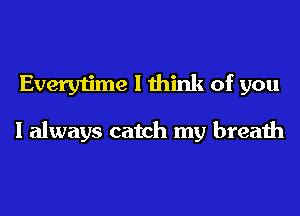 Everytime I think of you

I always catch my breath